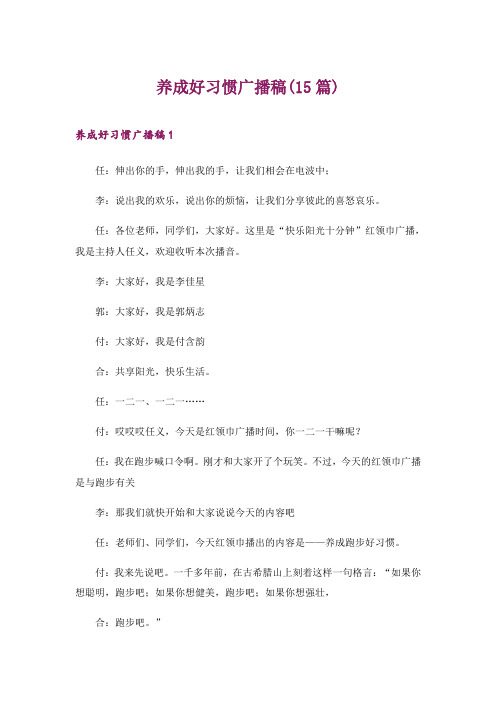 养成好习惯广播稿(15篇)

养成好习惯广播稿1

任：伸出你的手，伸出我的手，让我们相会在电波中；

李：说出我的欢乐，说出你的烦恼，让我们分享彼此的喜怒哀乐。

任：各位老师，同学们，大家好。这里是“快乐阳光十分钟”红领巾广播，我是主持人任义，欢迎收听本次播音。

李：大家好，我是李佳星

郭：大家好，我是郭炳志

付：大家好，我是付含韵

合：共享阳光，快乐生活。

任：一二一、一二一……

付：哎哎哎任义，今天是红领巾广播时间，你一二一干嘛呢？

任：我在跑步喊口令啊。刚才和大家开了个玩笑。不过，今天的红领巾广播是与跑步有关

李：那我们就快开始和大家说说今天的内容吧

任：老师们、同学们，今天红领巾播出的内容是——养成跑步好习惯。

付：我来先说吧。一千多年前，在古希腊山上刻着这样一句格言：“如果你想聪明，跑步吧；如果你想健美，跑步吧；如果你想强壮，

合：跑步吧。”